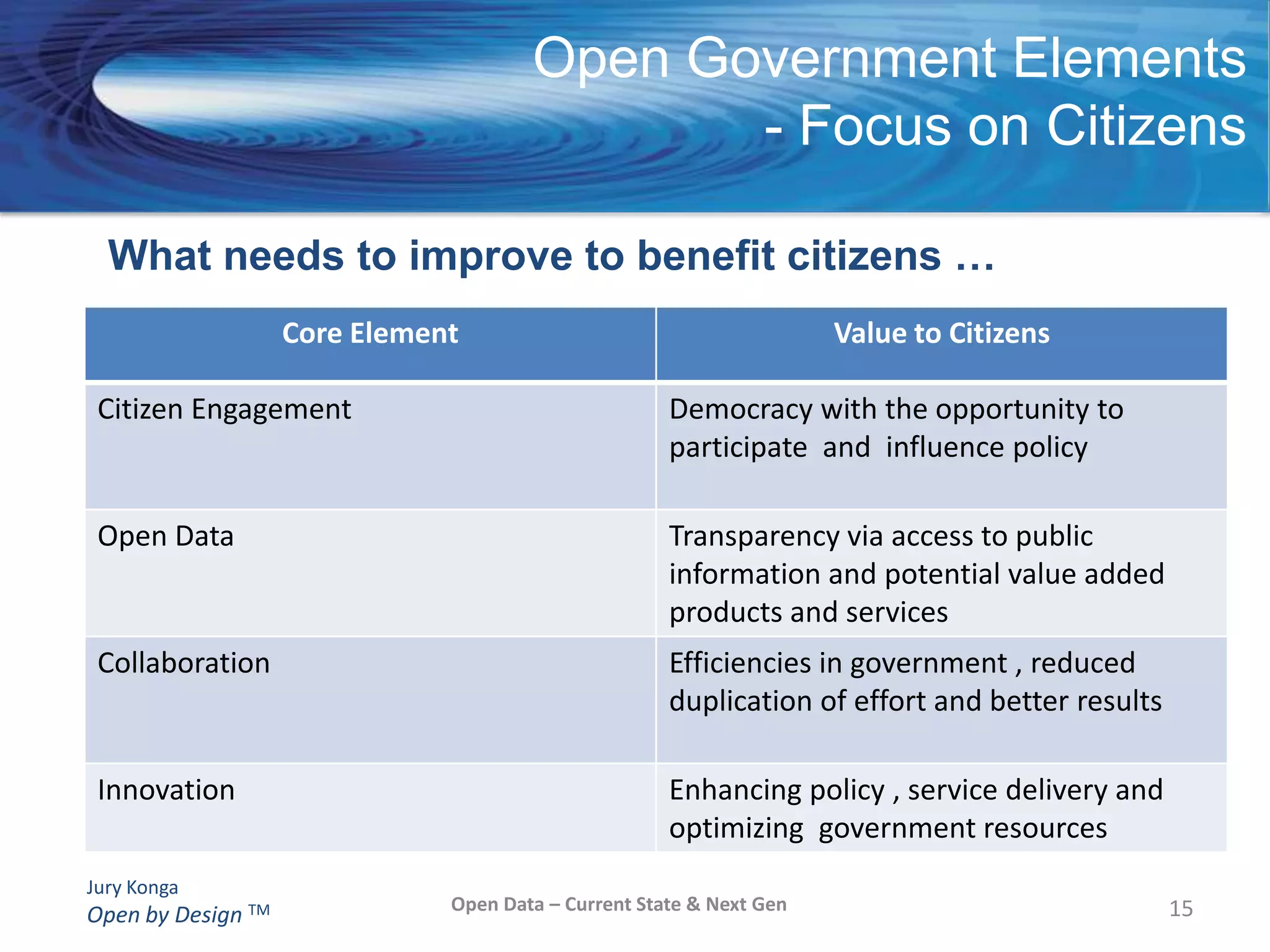 Open Government Elements
- Focus on Citizens

What needs to improve to benefit citizens …

| Core Element | Value to Citizens |
|---|---|
| Citizen Engagement | Democracy with the opportunity to participate and influence policy |
| Open Data | Transparency via access to public information and potential value added products and services |
| Collaboration | Efficiencies in government , reduced duplication of effort and better results |
| Innovation | Enhancing policy , service delivery and optimizing government resources |

Jury Konga
Open by Design ™

Open Data – Current State & Next Gen

15